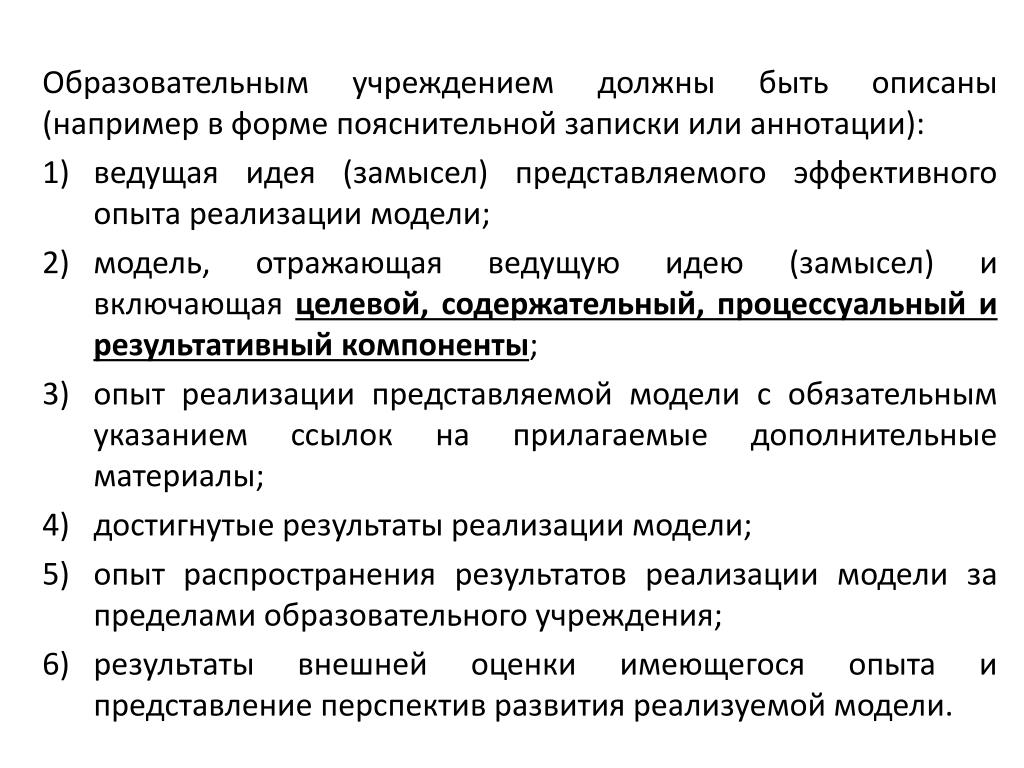 Образовательным учреждением должны быть описаны (например в форме пояснительной записки или аннотации):

1) ведущая идея (замысел) представляемого эффективного опыта реализации модели;

2) модель, отражающая ведущую идею (замысел) и включающая целевой, содержательный, процессуальный и результативный компоненты;

3) опыт реализации представляемой модели с обязательным указанием ссылок на прилагаемые дополнительные материалы;

4) достигнутые результаты реализации модели;

5) опыт распространения результатов реализации модели за пределами образовательного учреждения;

6) результаты внешней оценки имеющегося опыта и представление перспектив развития реализуемой модели.